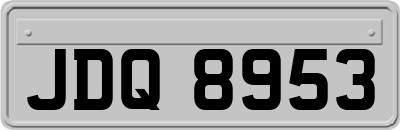 JDQ 8953